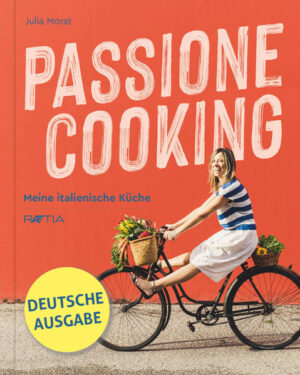 Julia Morat

PASSIONE COOKING

Meine italienische Küche

RÆTIA

DEUTSCHE AUSGABE